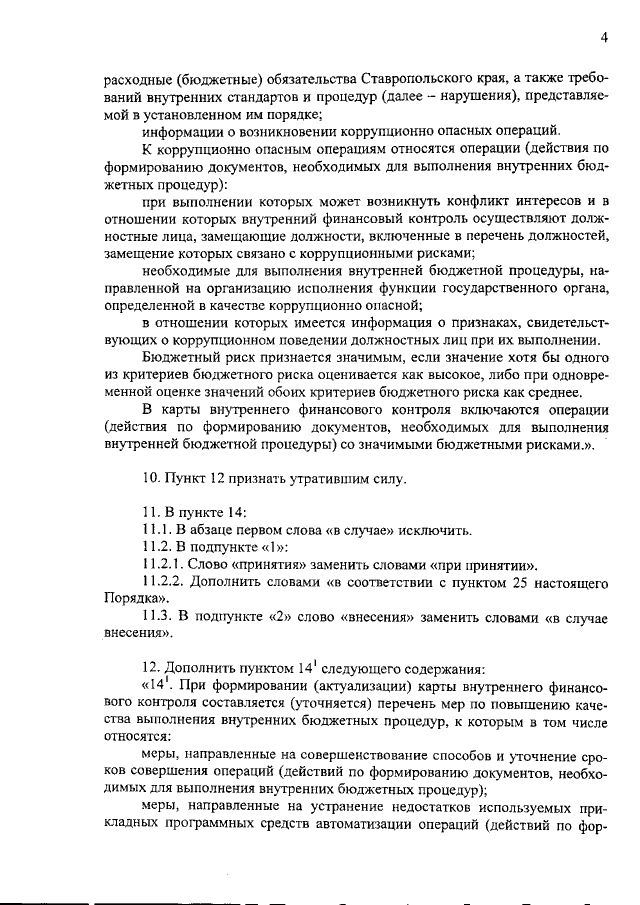 4

расходные (бюджетные) обязательства Ставропольского края, а также требований внутренних стандартов и процедур (далее – нарушения), представляемой в установленном им порядке;

информации о возникновении коррупционно опасных операций.

К коррупционно опасным операциям относятся операции (действия по формированию документов, необходимых для выполнения внутренних бюджетных процедур):

при выполнении которых может возникнуть конфликт интересов и в отношении которых внутренний финансовый контроль осуществляют должностные лица, замещающие должности, включенные в перечень должностей, замещение которых связано с коррупционными рисками;

необходимые для выполнения внутренней бюджетной процедуры, направленной на организацию исполнения функции государственного органа, определенной в качестве коррупционно опасной;

в отношении которых имеется информация о признаках, свидетельствующих о коррупционном поведении должностных лиц при их выполнении.

Бюджетный риск признается значимым, если значение хотя бы одного из критериев бюджетного риска оценивается как высокое, либо при одновременной оценке значений обоих критериев бюджетного риска как среднее.

В карты внутреннего финансового контроля включаются операции (действия по формированию документов, необходимых для выполнения внутренней бюджетной процедуры) со значимыми бюджетными рисками.».

10. Пункт 12 признать утратившим силу.

11. В пункте 14:

11.1. В абзаце первом слова «в случае» исключить.

11.2. В подпункте «1»:

11.2.1. Слово «принятия» заменить словами «при принятии».

11.2.2. Дополнить словами «в соответствии с пунктом 25 настоящего Порядка».

11.3. В подпункте «2» слово «внесения» заменить словами «в случае внесения».

12. Дополнить пунктом $14^1$ следующего содержания:

«$14^1$. При формировании (актуализации) карты внутреннего финансового контроля составляется (уточняется) перечень мер по повышению качества выполнения внутренних бюджетных процедур, к которым в том числе относятся:

меры, направленные на совершенствование способов и уточнение сроков совершения операций (действий по формированию документов, необходимых для выполнения внутренних бюджетных процедур);

меры, направленные на устранение недостатков используемых прикладных программных средств автоматизации операций (действий по фор-